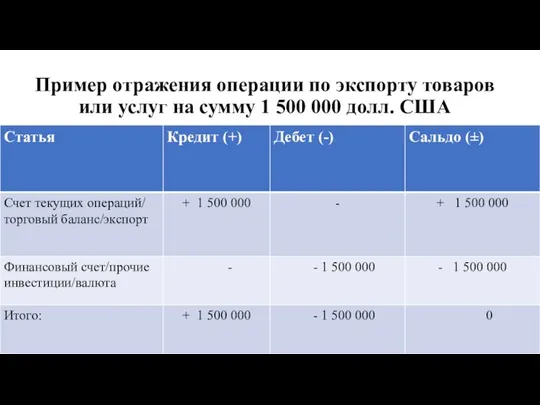 Пример отражения операции по экспорту товаров или услуг на сумму 1 500 000 долл. США

| Статья | Кредит (+) | Дебет (-) | Сальдо (±) |
|---|---|---|---|
| Счет текущих операций/ торговый баланс/экспорт | + 1 500 000 | - | + 1 500 000 |
| Финансовый счет/прочие инвестиции/валюта | - | - 1 500 000 | - 1 500 000 |
| Итого: | + 1 500 000 | - 1 500 000 | 0 |